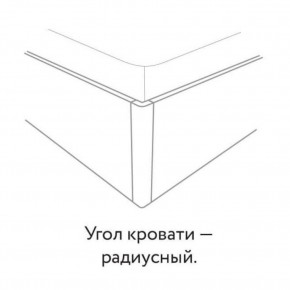 Угол кровати — радиусный.